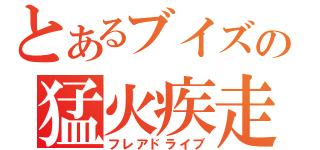 とあるブイズの
猛火疾走
フレアドライブ